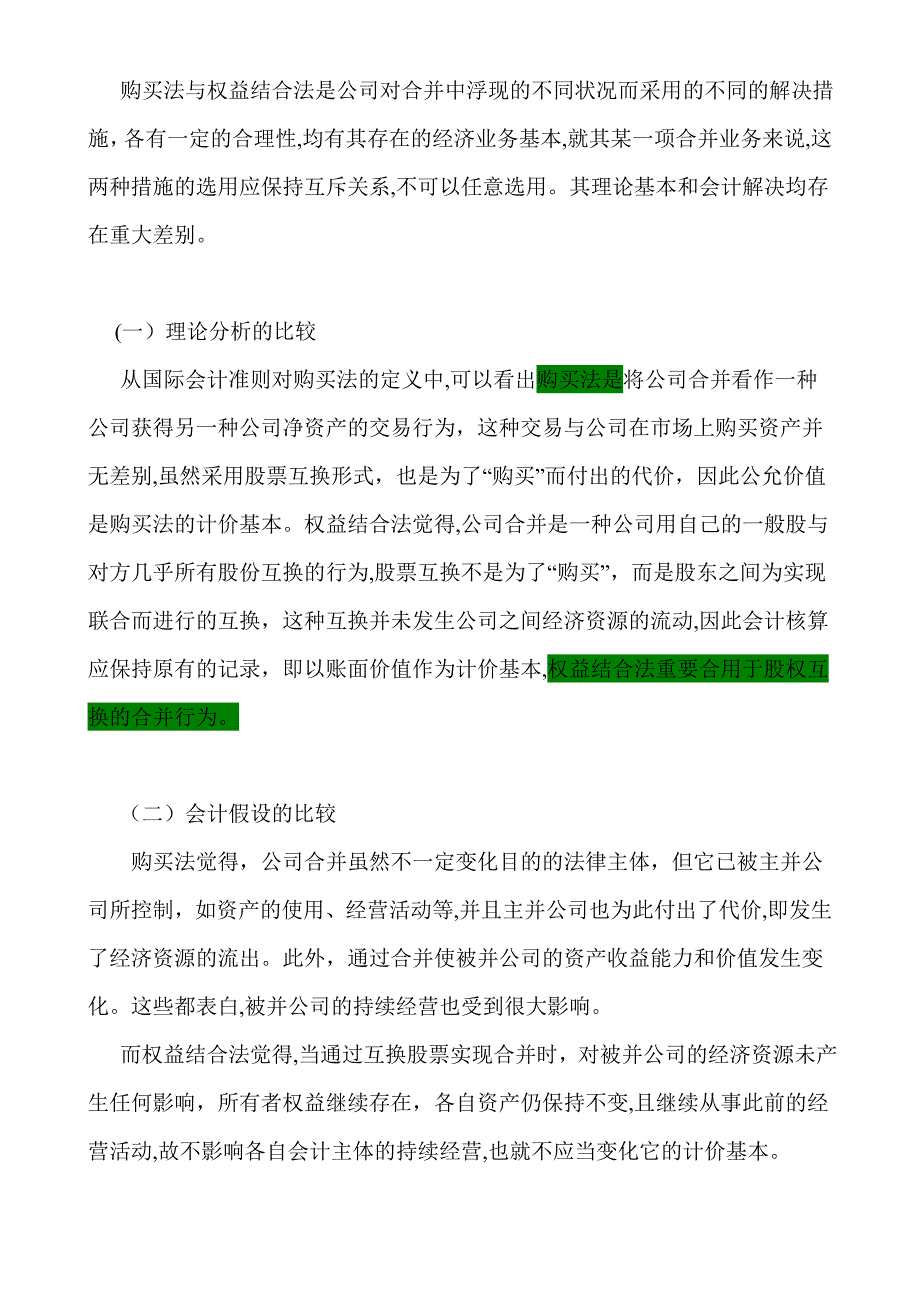 购买法与权益结合法是公司对合并中浮现的不同状况而采用的不同的解决措施，各有一定的合理性,均有其存在的经济业务基本,就其某一项合并业务来说,这两种措施的选用应保持互斥关系,不可以任意选用。其理论基本和会计解决均存在重大差别。

(一）理论分析的比较

从国际会计准则对购买法的定义中,可以看出购买法是将公司合并看作一种公司获得另一种公司净资产的交易行为，这种交易与公司在市场上购买资产并无差别,虽然采用股票互换形式，也是为了“购买”而付出的代价，因此公允价值是购买法的计价基本。权益结合法觉得,公司合并是一种公司用自己的一般股与对方几乎所有股份互换的行为,股票互换不是为了“购买”，而是股东之间为实现联合而进行的互换，这种互换并未发生公司之间经济资源的流动,因此会计核算应保持原有的记录，即以账面价值作为计价基本,权益结合法重要合用于股权互换的合并行为。

（二）会计假设的比较

购买法觉得，公司合并虽然不一定变化目的的法律主体，但它已被主并公司所控制，如资产的使用、经营活动等,并且主并公司也为此付出了代价,即发生了经济资源的流出。此外，通过合并使被并公司的资产收益能力和价值发生变化。这些都表白,被并公司的持续经营也受到很大影响。

而权益结合法觉得,当通过互换股票实现合并时，对被并公司的经济资源未产生任何影响，所有者权益继续存在，各自资产仍保持不变,且继续从事此前的经营活动,故不影响各自会计主体的持续经营,也就不应当变化它的计价基本。